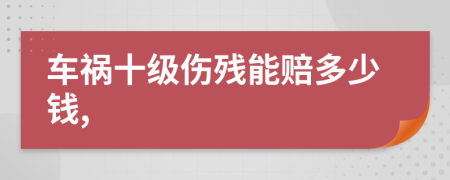 车祸十级伤残能赔多少钱,